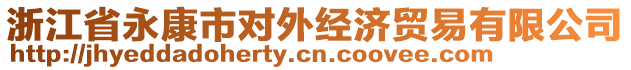 浙江省永康市对外经济贸易有限公司
http://jhyeddadoherty.cn.coovee.com